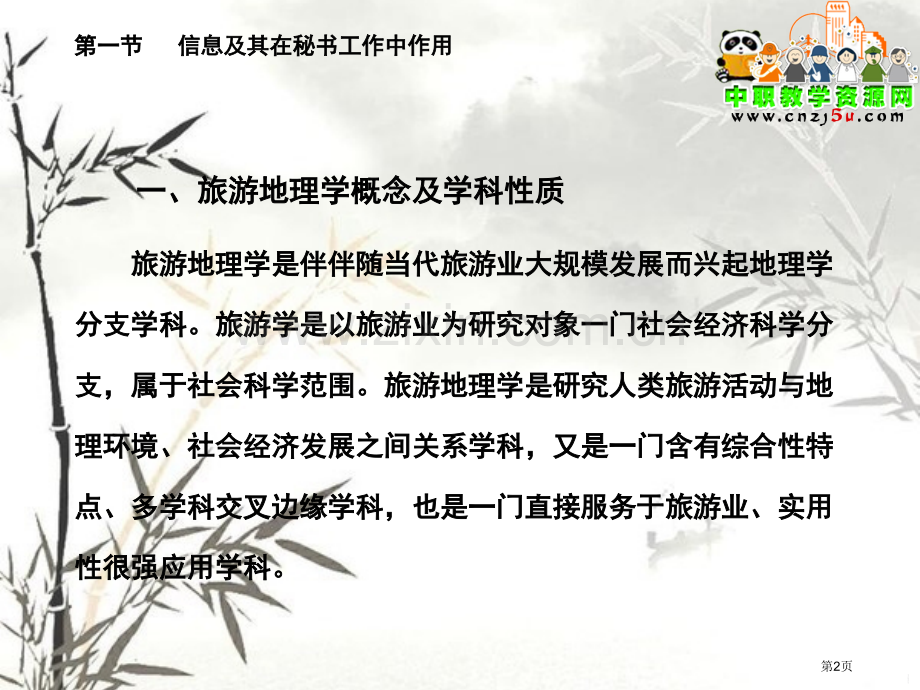 第一节　信息及其在秘书工作中作用

中职教学资源网
www.cnzj5u.com

一、旅游地理学概念及学科性质

旅游地理学是伴伴随当代旅游业大规模发展而兴起地理学分支学科。旅游学是以旅游业为研究对象一门社会经济科学分支，属于社会科学范围。旅游地理学是研究人类旅游活动与地理环境、社会经济发展之间关系学科，又是一门含有综合性特点、多学科交叉边缘学科，也是一门直接服务于旅游业、实用性很强应用学科。

www.zixin.com.cn

第2页